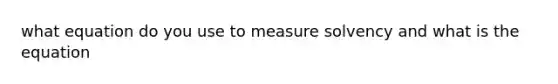 what equation do you use to measure solvency and what is the equation